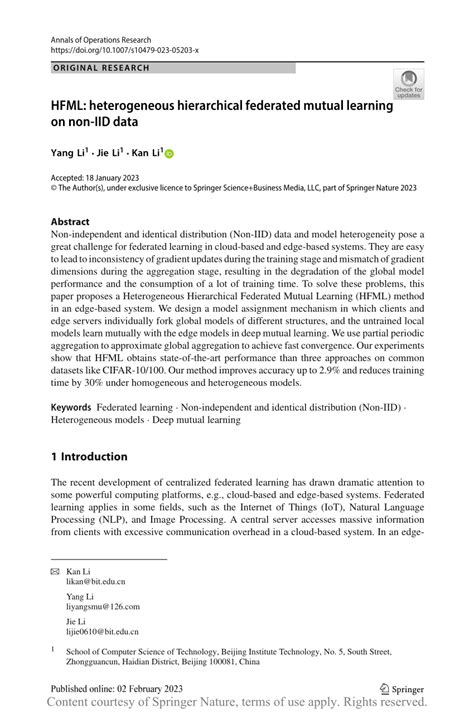 Annals of Operations Research
https://doi.org/10.1007/s10479-023-05203-x

ORIGINAL RESEARCH

Check for updates

HFML: heterogeneous hierarchical federated mutual learning on non-IID data

Yang Li$^1$ · Jie Li$^1$ · Kan Li$^1$

Accepted: 18 January 2023
© The Author(s), under exclusive licence to Springer Science+Business Media, LLC, part of Springer Nature 2023

Abstract
Non-independent and identical distribution (Non-IID) data and model heterogeneity pose a great challenge for federated learning in cloud-based and edge-based systems. They are easy to lead to inconsistency of gradient updates during the training stage and mismatch of gradient dimensions during the aggregation stage, resulting in the degradation of the global model performance and the consumption of a lot of training time. To solve these problems, this paper proposes a Heterogeneous Hierarchical Federated Mutual Learning (HFML) method in an edge-based system. We design a model assignment mechanism in which clients and edge servers individually fork global models of different structures, and the untrained local models learn mutually with the edge models in deep mutual learning. We use partial periodic aggregation to approximate global aggregation to achieve fast convergence. Our experiments show that HFML obtains state-of-the-art performance than three approaches on common datasets like CIFAR-10/100. Our method improves accuracy up to 2.9% and reduces training time by 30% under homogeneous and heterogeneous models.

Keywords Federated learning · Non-independent and identical distribution (Non-IID) · Heterogeneous models · Deep mutual learning

1 Introduction

The recent development of centralized federated learning has drawn dramatic attention to some powerful computing platforms, e.g., cloud-based and edge-based systems. Federated learning applies in some fields, such as the Internet of Things (IoT), Natural Language Processing (NLP), and Image Processing. A central server accesses massive information from clients with excessive communication overhead in a cloud-based system. In an edge-

Kan Li
likan@bit.edu.cn

Yang Li
liyangsmu@126.com

Jie Li
lijie0610@bit.edu.cn

$^1$ School of Computer Science of Technology, Beijing Institute Technology, No. 5, South Street, Zhongguancun, Haidian District, Beijing 100081, China

Published online: 02 February 2023

Springer

Content courtesy of Springer Nature, terms of use apply. Rights reserved.